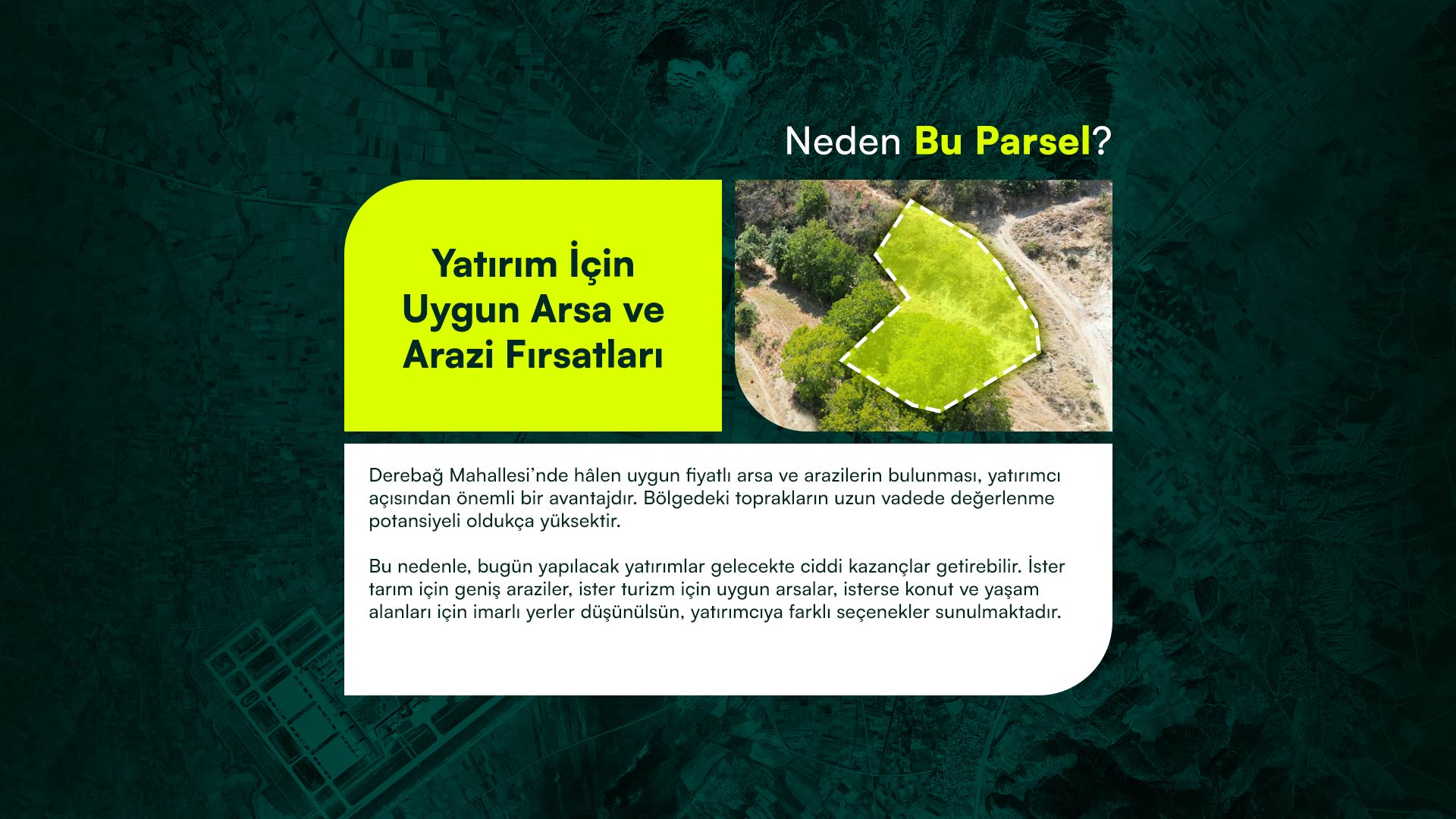 Neden Bu Parsel?

Yatırım İçin Uygun Arsa ve Arazi Fırsatları

Derebağ Mahallesi'nde hâlen uygun fiyatlı arsa ve arazilerin bulunması, yatırımcı açısından önemli bir avantajdır. Bölgedeki toprakların uzun vadede değerlenme potansiyeli oldukça yüksektir.

Bu nedenle, bugün yapılacak yatırımlar gelecekte ciddi kazançlar getirebilir. İster tarım için geniş araziler, ister turizm için uygun arsalar, isterse konut ve yaşam alanları için imarlı yerler düşünülsün, yatırımcıya farklı seçenekler sunulmaktadır.